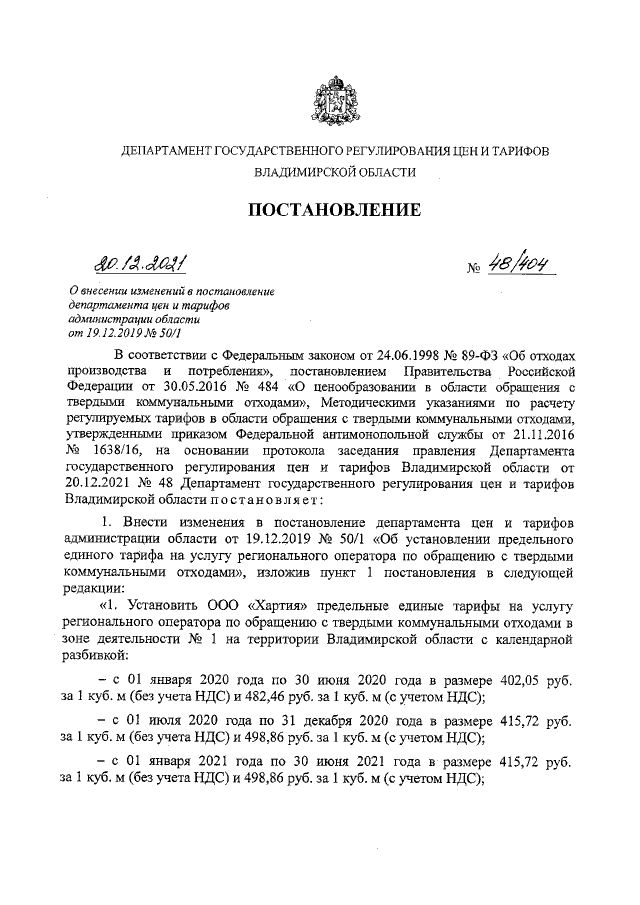 ДЕПАРТАМЕНТ ГОСУДАРСТВЕННОГО РЕГУЛИРОВАНИЯ ЦЕН И ТАРИФОВ ВЛАДИМИРСКОЙ ОБЛАСТИ

ПОСТАНОВЛЕНИЕ

20.12.2021

№ 48/404

О внесении изменений в постановление департамента цен и тарифов администрации области от 19.12.2019 № 50/1

В соответствии с Федеральным законом от 24.06.1998 № 89-ФЗ «Об отходах производства и потребления», постановлением Правительства Российской Федерации от 30.05.2016 № 484 «О ценообразовании в области обращения с твердыми коммунальными отходами», Методическими указаниями по расчету регулируемых тарифов в области обращения с твердыми коммунальными отходами, утвержденными приказом Федеральной антимонопольной службы от 21.11.2016 № 1638/16, на основании протокола заседания правления Департамента государственного регулирования цен и тарифов Владимирской области от 20.12.2021 № 48 Департамент государственного регулирования цен и тарифов Владимирской области постановляет:

1. Внести изменения в постановление департамента цен и тарифов администрации области от 19.12.2019 № 50/1 «Об установлении предельного единого тарифа на услугу регионального оператора по обращению с твердыми коммунальными отходами», изложив пункт 1 постановления в следующей редакции:

«1. Установить ООО «Хартия» предельные единые тарифы на услугу регионального оператора по обращению с твердыми коммунальными отходами в зоне деятельности № 1 на территории Владимирской области с календарной разбивкой:

– с 01 января 2020 года по 30 июня 2020 года в размере 402,05 руб. за 1 куб. м (без учета НДС) и 482,46 руб. за 1 куб. м (с учетом НДС);

– с 01 июля 2020 года по 31 декабря 2020 года в размере 415,72 руб. за 1 куб. м (без учета НДС) и 498,86 руб. за 1 куб. м (с учетом НДС);

– с 01 января 2021 года по 30 июня 2021 года в размере 415,72 руб. за 1 куб. м (без учета НДС) и 498,86 руб. за 1 куб. м (с учетом НДС);